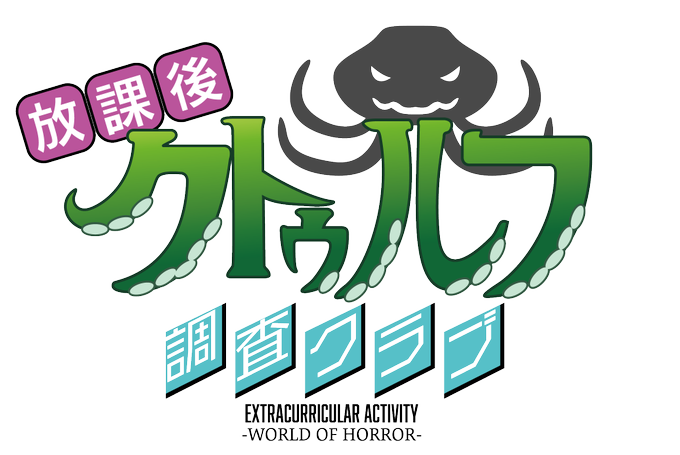 放課後
クトゥルフ
調査クラブ
EXTRACURRICULAR ACTIVITY
-WORLD OF HORROR-